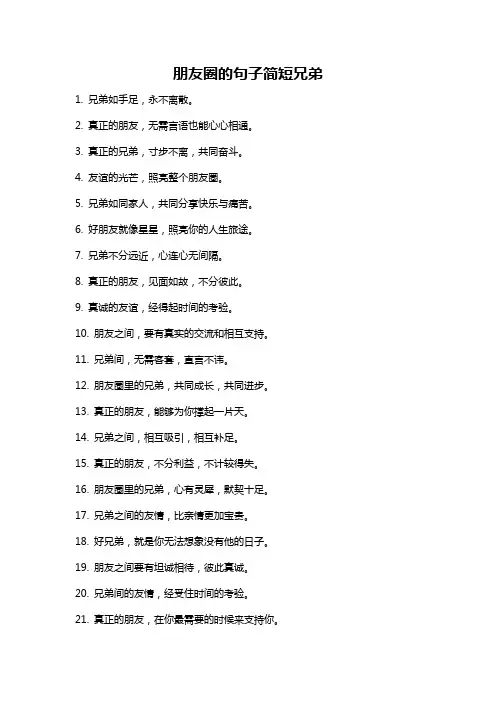 朋友圈的句子简短兄弟

1. 兄弟如手足，永不离散。

2. 真正的朋友，无需言语也能心心相通。

3. 真正的兄弟，寸步不离，共同奋斗。

4. 友谊的光芒，照亮整个朋友圈。

5. 兄弟如同家人，共同分享快乐与痛苦。

6. 好朋友就像星星，照亮你的人生旅途。

7. 兄弟不分远近，心连心无间隔。

8. 真正的朋友，见面如故，不分彼此。

9. 真诚的友谊，经得起时间的考验。

10. 朋友之间，要有真实的交流和相互支持。

11. 兄弟间，无需客套，直言不讳。

12. 朋友圈里的兄弟，共同成长，共同进步。

13. 真正的朋友，能够为你撑起一片天。

14. 兄弟之间，相互吸引，相互补足。

15. 真正的朋友，不分利益，不计较得失。

16. 朋友圈里的兄弟，心有灵犀，默契十足。

17. 兄弟之间的友情，比亲情更加宝贵。

18. 好兄弟，就是你无法想象没有他的日子。

19. 朋友之间要有坦诚相待，彼此真诚。

20. 兄弟间的友情，经受住时间的考验。

21. 真正的朋友，在你最需要的时候来支持你。